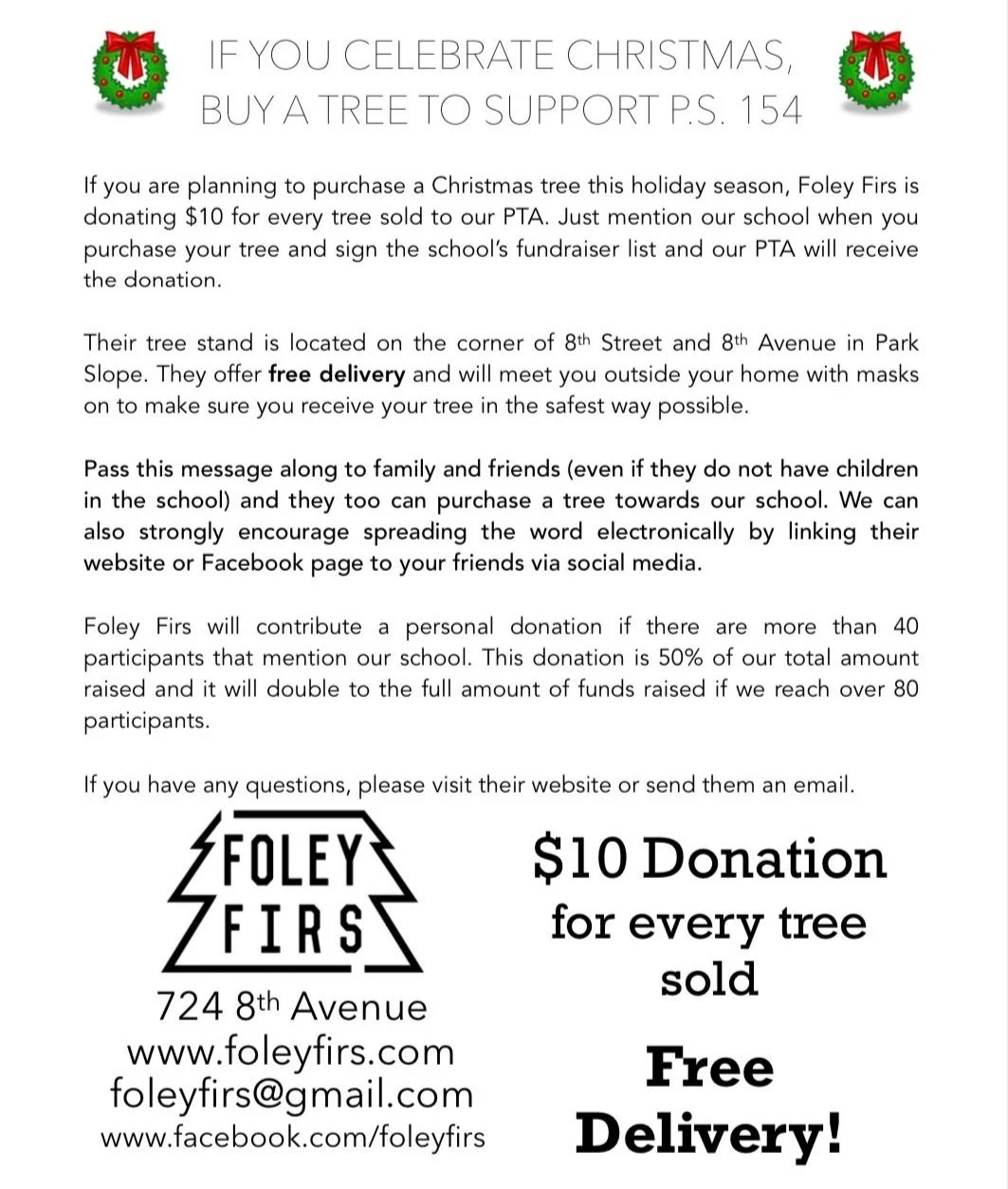 IF YOU CELEBRATE CHRISTMAS,
BUY A TREE TO SUPPORT P.S. 154

If you are planning to purchase a Christmas tree this holiday season, Foley Firs is donating $10 for every tree sold to our PTA. Just mention our school when you purchase your tree and sign the school's fundraiser list and our PTA will receive the donation.

Their tree stand is located on the corner of 8th Street and 8th Avenue in Park Slope. They offer free delivery and will meet you outside your home with masks on to make sure you receive your tree in the safest way possible.

Pass this message along to family and friends (even if they do not have children in the school) and they too can purchase a tree towards our school. We can also strongly encourage spreading the word electronically by linking their website or Facebook page to your friends via social media.

Foley Firs will contribute a personal donation if there are more than 40 participants that mention our school. This donation is 50% of our total amount raised and it will double to the full amount of funds raised if we reach over 80 participants.

If you have any questions, please visit their website or send them an email.

FOLEY
FIRS

724 8th Avenue
www.foleyfirs.com
foleyfirs@gmail.com
www.facebook.com/foleyfirs

$10 Donation
for every tree
sold

Free
Delivery!